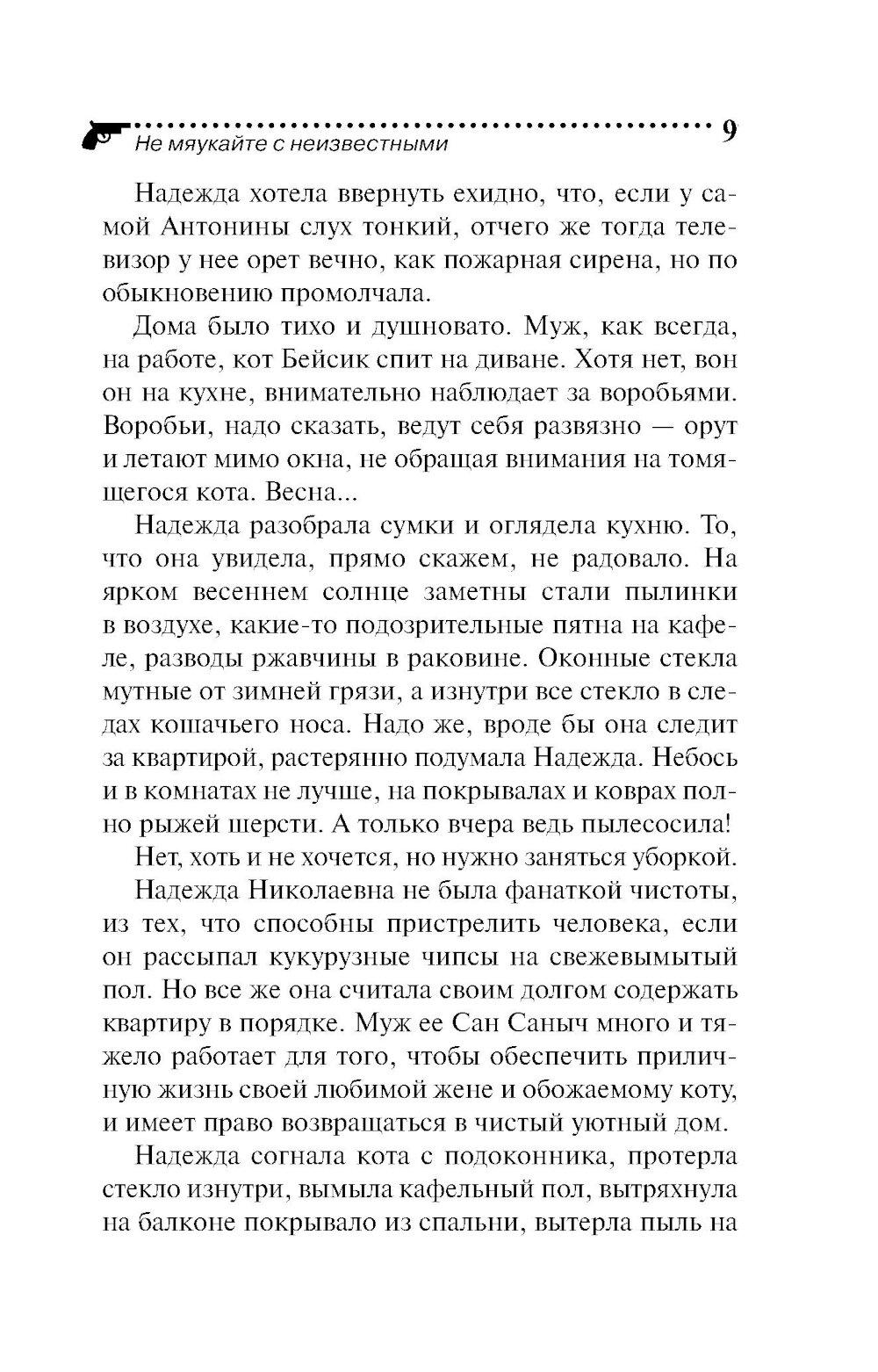 Не мяукайте с неизвестными 9

Надежда хотела ввернуть ехидно, что, если у самой Антонины слух тонкий, отчего же тогда телевизор у нее орет вечно, как пожарная сирена, но по обыкновению промолчала.

Дома было тихо и душновато. Муж, как всегда, на работе, кот Бейсик спит на диване. Хотя нет, вон он на кухне, внимательно наблюдает за воробьями. Воробьи, надо сказать, ведут себя развязно — орут и летают мимо окна, не обращая внимания на томящегося кота. Весна...

Надежда разобрала сумки и оглядела кухню. То, что она увидела, прямо скажем, не радовало. На ярком весеннем солнце заметны стали пылинки в воздухе, какие-то подозрительные пятна на кафеле, разводы ржавчины в раковине. Оконные стекла мутные от зимней грязи, а изнутри все стекло в следах кошачьего носа. Надо же, вроде бы она следит за квартирой, растерянно подумала Надежда. Небось и в комнатах не лучше, на покрывалах и коврах полно рыжей шерсти. А только вчера ведь пылесосила!

Нет, хоть и не хочется, но нужно заняться уборкой.

Надежда Николаевна не была фанаткой чистоты, из тех, что способны пристрелить человека, если он рассыпал кукурузные чипсы на свежевымытый пол. Но все же она считала своим долгом содержать квартиру в порядке. Муж ее Сан Саныч много и тяжело работает для того, чтобы обеспечить приличную жизнь своей любимой жене и обожаемому коту, и имеет право возвращаться в чистый уютный дом.

Надежда согнала кота с подоконника, протерла стекло изнутри, вымыла кафельный пол, вытряхнула на балконе покрывало из спальни, вытерла пыль на